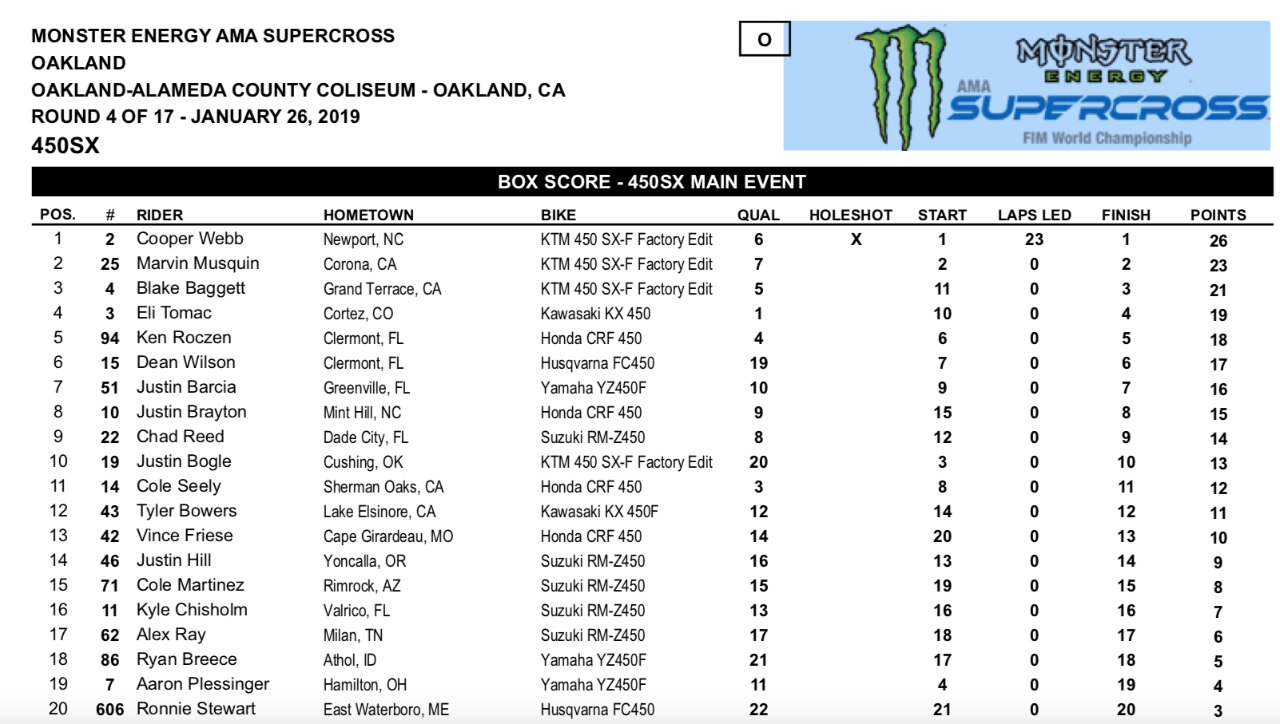 MONSTER ENERGY AMA SUPERCROSS
OAKLAND
OAKLAND-ALAMEDA COUNTY COLISEUM - OAKLAND, CA
ROUND 4 OF 17 - JANUARY 26, 2019
450SX

O

MONSTER ENERGY AMA SUPERCROSS FIM World Championship

BOX SCORE - 450SX MAIN EVENT

| POS. | # | RIDER | HOMETOWN | BIKE | QUAL | HOLESHOT | START | LAPS LED | FINISH | POINTS |
|---|---|---|---|---|---|---|---|---|---|---|
| 1 | 2 | Cooper Webb | Newport, NC | KTM 450 SX-F Factory Edit | 6 | X | 1 | 23 | 1 | 26 |
| 2 | 25 | Marvin Musquin | Corona, CA | KTM 450 SX-F Factory Edit | 7 | | 2 | 0 | 2 | 23 |
| 3 | 4 | Blake Baggett | Grand Terrace, CA | KTM 450 SX-F Factory Edit | 5 | | 11 | 0 | 3 | 21 |
| 4 | 3 | Eli Tomac | Cortez, CO | Kawasaki KX 450 | 1 | | 10 | 0 | 4 | 19 |
| 5 | 94 | Ken Roczen | Clermont, FL | Honda CRF 450 | 4 | | 6 | 0 | 5 | 18 |
| 6 | 15 | Dean Wilson | Clermont, FL | Husqvarna FC450 | 19 | | 7 | 0 | 6 | 17 |
| 7 | 51 | Justin Barcia | Greenville, FL | Yamaha YZ450F | 10 | | 9 | 0 | 7 | 16 |
| 8 | 10 | Justin Brayton | Mint Hill, NC | Honda CRF 450 | 9 | | 15 | 0 | 8 | 15 |
| 9 | 22 | Chad Reed | Dade City, FL | Suzuki RM-Z450 | 8 | | 12 | 0 | 9 | 14 |
| 10 | 19 | Justin Bogle | Cushing, OK | KTM 450 SX-F Factory Edit | 20 | | 3 | 0 | 10 | 13 |
| 11 | 14 | Cole Seely | Sherman Oaks, CA | Honda CRF 450 | 3 | | 8 | 0 | 11 | 12 |
| 12 | 43 | Tyler Bowers | Lake Elsinore, CA | Kawasaki KX 450F | 12 | | 14 | 0 | 12 | 11 |
| 13 | 42 | Vince Friese | Cape Girardeau, MO | Honda CRF 450 | 14 | | 20 | 0 | 13 | 10 |
| 14 | 46 | Justin Hill | Yoncalla, OR | Suzuki RM-Z450 | 16 | | 13 | 0 | 14 | 9 |
| 15 | 71 | Cole Martinez | Rimrock, AZ | Suzuki RM-Z450 | 15 | | 19 | 0 | 15 | 8 |
| 16 | 11 | Kyle Chisholm | Valrico, FL | Suzuki RM-Z450 | 13 | | 16 | 0 | 16 | 7 |
| 17 | 62 | Alex Ray | Milan, TN | Suzuki RM-Z450 | 17 | | 18 | 0 | 17 | 6 |
| 18 | 86 | Ryan Breece | Athol, ID | Yamaha YZ450F | 21 | | 17 | 0 | 18 | 5 |
| 19 | 7 | Aaron Plessinger | Hamilton, OH | Yamaha YZ450F | 11 | | 4 | 0 | 19 | 4 |
| 20 | 606 | Ronnie Stewart | East Waterboro, ME | Husqvarna FC450 | 22 | | 21 | 0 | 20 | 3 |